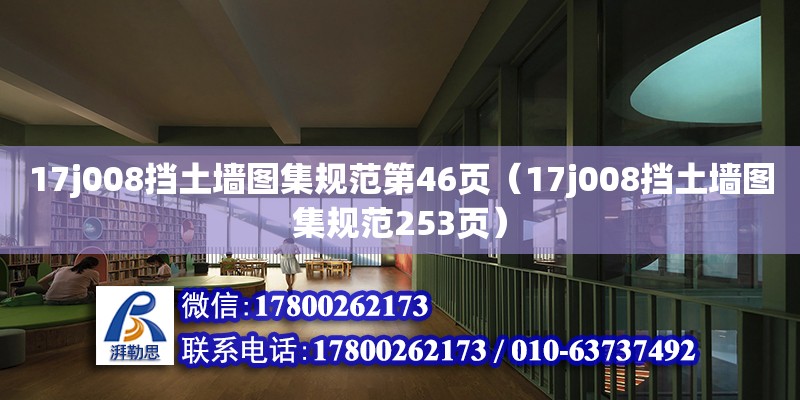 17j008挡土墙图集规范第46页（17j008挡土墙图集规范253页）

湃勒思

微信:17800262173

联系电话:17800262173 / 010-63737492